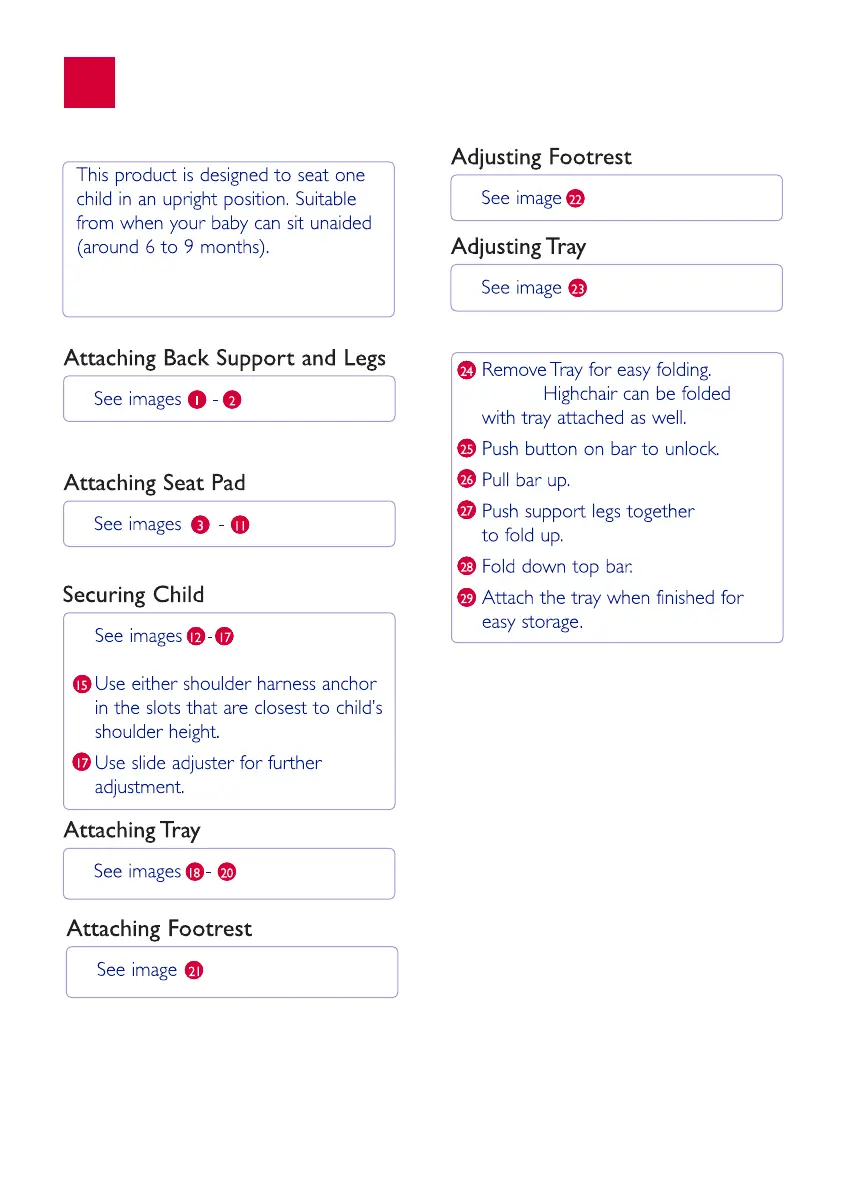 This product is designed to seat one child in an upright position. Suitable from when your baby can sit unaided (around 6 to 9 months).

Attaching Back Support and Legs

See images 1 - 2

Attaching Seat Pad

See images 3 - 11

Securing Child

See images 12 - 17

15 Use either shoulder harness anchor in the slots that are closest to child's shoulder height.

17 Use slide adjuster for further adjustment.

Attaching Tray

See images 18 - 20

Attaching Footrest

See image 21

Adjusting Footrest

See image 22

Adjusting Tray

See image 23

24 Remove Tray for easy folding. Highchair can be folded with tray attached as well.

25 Push button on bar to unlock.

26 Pull bar up.

27 Push support legs together to fold up.

28 Fold down top bar.

29 Attach the tray when finished for easy storage.